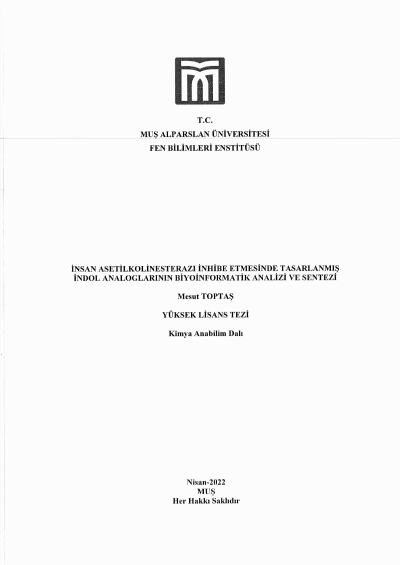 T.C.
MUŞ ALPARSLAN ÜNİVERSİTESİ
FEN BİLİMLERİ ENSTİTÜSÜ

İNSAN ASETİLKOLİNESTERAZI İNHİBE ETMESİNDE TASARLANMIŞ İNDOL ANALOGLARININ BİYOİNFORMATİK ANALİZİ VE SENTEZİ

Mesut TOPTAŞ

YÜKSEK LİSANS TEZİ

Kimya Anabilim Dalı

Nisan-2022
MUŞ
Her Hakkı Saklıdır